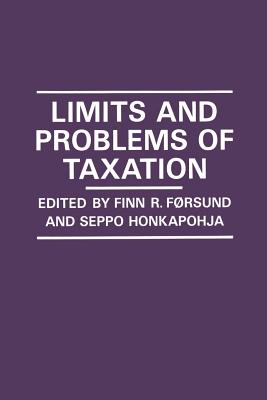 LIMITS AND PROBLEMS OF TAXATION

EDITED BY FINN R. FØRSUND AND SEPPO HONKAPOHJA